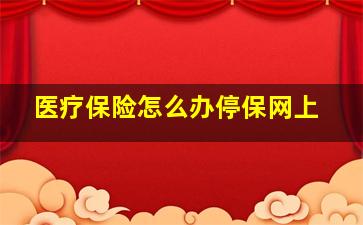 医疗保险怎么办停保网上